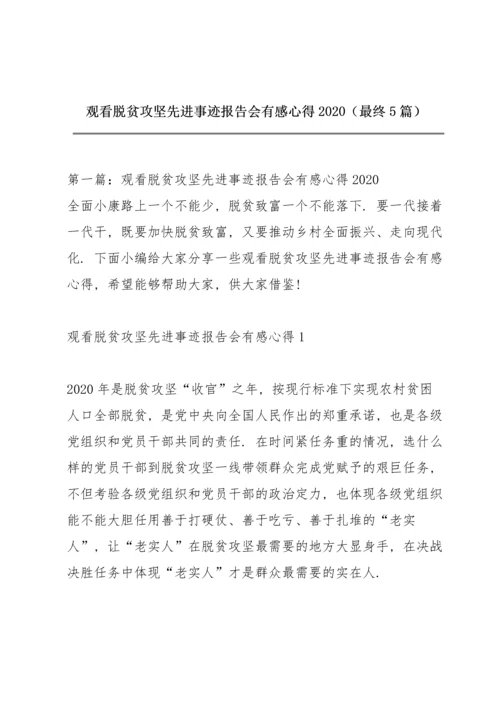 观看脱贫攻坚先进事迹报告会有感心得 2020（最终 5 篇）

第一篇：观看脱贫攻坚先进事迹报告会有感心得 2020
全面小康路上一个不能少，脱贫致富一个不能落下．要一代接着一代干，既要加快脱贫致富，又要推动乡村全面振兴、走向现代化．下面小编给大家分享一些观看脱贫攻坚先进事迹报告会有感心得，希望能够帮助大家，供大家借鉴!

观看脱贫攻坚先进事迹报告会有感心得 1

2020 年是脱贫攻坚“收官”之年，按现行标准下实现农村贫困人口全部脱贫，是党中央向全国人民作出的郑重承诺，也是各级党组织和党员干部共同的责任．在时间紧任务重的情况，选什么样的党员干部到脱贫攻坚一线带领群众完成党赋予的艰巨任务，不但考验各级党组织和党员干部的政治定力，也体现各级党组织能不能大胆任用善于打硬仗、善于吃亏、善于扎堆的“老实人”，让“老实人”在脱贫攻坚最需要的地方大显身手，在决战决胜任务中体现“老实人”才是群众最需要的实在人．